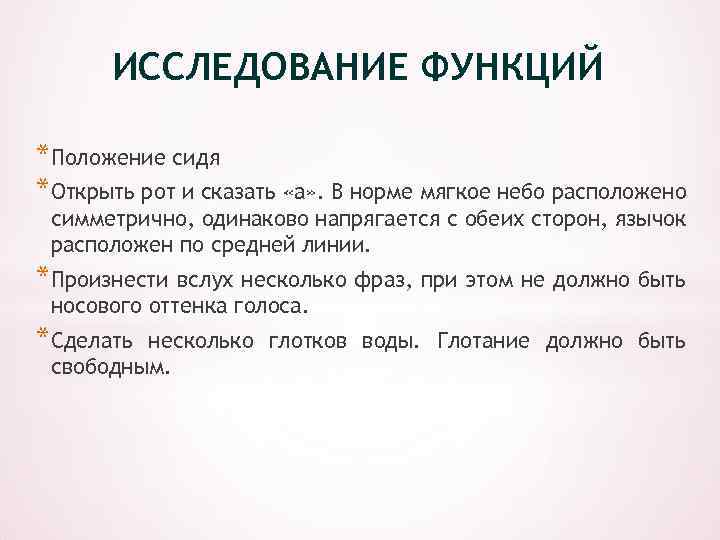 ИССЛЕДОВАНИЕ ФУНКЦИЙ

* Положение сидя
* Открыть рот и сказать «а». В норме мягкое небо расположено симметрично, одинаково напрягается с обеих сторон, язычок расположен по средней линии.
* Произнести вслух несколько фраз, при этом не должно быть носового оттенка голоса.
* Сделать несколько глотков воды. Глотание должно быть свободным.